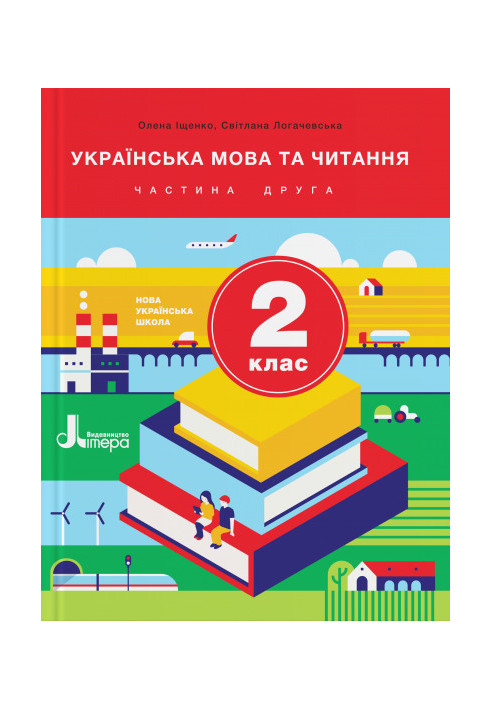 Олена Іщенко, Світлана Логачевська

УКРАЇНСЬКА МОВА ТА ЧИТАННЯ

ЧАСТИНА ДРУГА

НОВА УКРАЇНСЬКА ШКОЛА

2 клас

Видавництво Літера